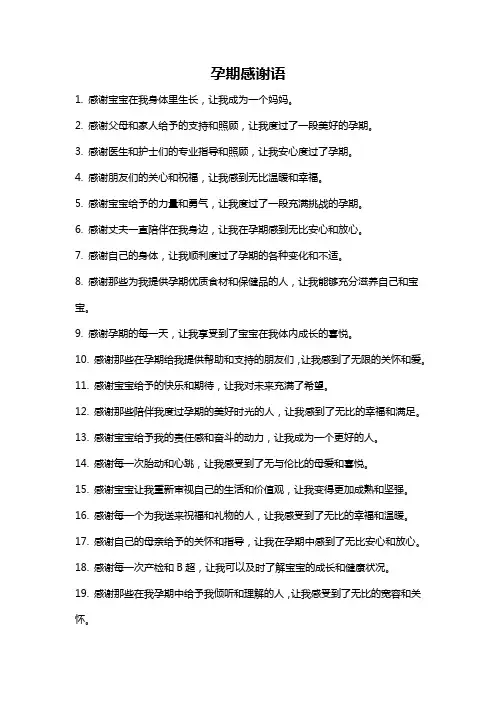 孕期感谢语

1. 感谢宝宝在我身体里生长，让我成为一个妈妈。

2. 感谢父母和家人给予的支持和照顾，让我度过了一段美好的孕期。

3. 感谢医生和护士们的专业指导和照顾，让我安心度过了孕期。

4. 感谢朋友们的关心和祝福，让我感到无比温暖和幸福。

5. 感谢宝宝给予的力量和勇气，让我度过了一段充满挑战的孕期。

6. 感谢丈夫一直陪伴在我身边，让我在孕期感到无比安心和放心。

7. 感谢自己的身体，让我顺利度过了孕期的各种变化和不适。

8. 感谢那些为我提供孕期优质食材和保健品的人，让我能够充分滋养自己和宝宝。

9. 感谢孕期的每一天，让我享受到了宝宝在我体内成长的喜悦。

10. 感谢那些在孕期给我提供帮助和支持的朋友们，让我感到了无限的关怀和爱。

11. 感谢宝宝给予的快乐和期待，让我对未来充满了希望。

12. 感谢那些陪伴我度过孕期的美好时光的人，让我感到了无比的幸福和满足。

13. 感谢宝宝给予我的责任感和奋斗的动力，让我成为一个更好的人。

14. 感谢每一次胎动和心跳，让我感受到了无与伦比的母爱和喜悦。

15. 感谢宝宝让我重新审视自己的生活和价值观，让我变得更加成熟和坚强。

16. 感谢每一个为我送来祝福和礼物的人，让我感受到了无比的幸福和温暖。

17. 感谢自己的母亲给予的关怀和指导，让我在孕期中感到了无比安心和放心。

18. 感谢每一次产检和 B 超，让我可以及时了解宝宝的成长和健康状况。

19. 感谢那些在我孕期中给予我倾听和理解的人，让我感受到了无比的宽容和关怀。